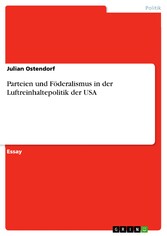 Politik

Julian Ostendorf

Parteien und Föderalismus in der Luftreinhaltepolitik der USA

Essay

GRIN